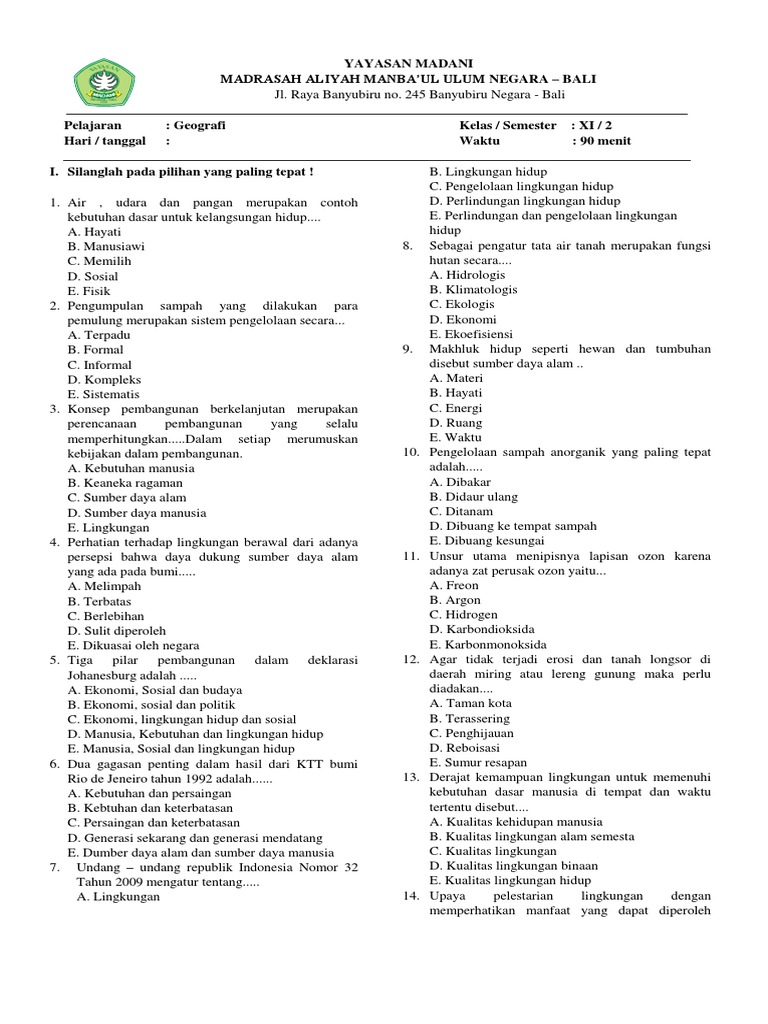 YAYASAN MADANI
MADRASAH ALIYAH MANBA'UL ULUM NEGARA – BALI
Jl. Raya Banyubiru no. 245 Banyubiru Negara - Bali

Pelajaran : Geografi
Hari / tanggal :

Kelas / Semester : XI / 2
Waktu : 90 menit

I. Silanglah pada pilihan yang paling tepat !

1. Air , udara dan pangan merupakan contoh kebutuhan dasar untuk kelangsungan hidup....
A. Hayati
B. Manusiawi
C. Memilih
D. Sosial
E. Fisik
2. Pengumpulan sampah yang dilakukan para pemulung merupakan sistem pengelolaan secara...
A. Terpadu
B. Formal
C. Informal
D. Kompleks
E. Sistematis
3. Konsep pembangunan berkelanjutan merupakan perencanaan pembangunan yang selalu memperhitungkan.....Dalam setiap merumuskan kebijakan dalam pembangunan.
A. Kebutuhan manusia
B. Keaneka ragaman
C. Sumber daya alam
D. Sumber daya manusia
E. Lingkungan
4. Perhatian terhadap lingkungan berawal dari adanya persepsi bahwa daya dukung sumber daya alam yang ada pada bumi.....
A. Melimpah
B. Terbatas
C. Berlebihan
D. Sulit diperoleh
E. Dikuasai oleh negara
5. Tiga pilar pembangunan dalam deklarasi Johanesburg adalah .....
A. Ekonomi, Sosial dan budaya
B. Ekonomi, sosial dan politik
C. Ekonomi, lingkungan hidup dan sosial
D. Manusia, Kebutuhan dan lingkungan hidup
E. Manusia, Sosial dan lingkungan hidup
6. Dua gagasan penting dalam hasil dari KTT bumi Rio de Jeneiro tahun 1992 adalah......
A. Kebutuhan dan persaingan
B. Kebtuhan dan keterbatasan
C. Persaingan dan keterbatasan
D. Generasi sekarang dan generasi mendatang
E. Dumber daya alam dan sumber daya manusia
7. Undang – undang republik Indonesia Nomor 32 Tahun 2009 mengatur tentang.....
A. Lingkungan
B. Lingkungan hidup
C. Pengelolaan lingkungan hidup
D. Perlindungan lingkungan hidup
E. Perlindungan dan pengelolaan lingkungan hidup
8. Sebagai pengatur tata air tanah merupakan fungsi hutan secara....
A. Hidrologis
B. Klimatologis
C. Ekologis
D. Ekonomi
E. Ekoefisiensi
9. Makhluk hidup seperti hewan dan tumbuhan disebut sumber daya alam ..
A. Materi
B. Hayati
C. Energi
D. Ruang
E. Waktu
10. Pengelolaan sampah anorganik yang paling tepat adalah.....
A. Dibakar
B. Didaur ulang
C. Ditanam
D. Dibuang ke tempat sampah
E. Dibuang kesungai
11. Unsur utama menipisnya lapisan ozon karena adanya zat perusak ozon yaitu...
A. Freon
B. Argon
C. Hidrogen
D. Karbondioksida
E. Karbonmonoksida
12. Agar tidak terjadi erosi dan tanah longsor di daerah miring atau lereng gunung maka perlu diadakan....
A. Taman kota
B. Terassering
C. Penghijauan
D. Reboisasi
E. Sumur resapan
13. Derajat kemampuan lingkungan untuk memenuhi kebutuhan dasar manusia di tempat dan waktu tertentu disebut....
A. Kualitas kehidupan manusia
B. Kualitas lingkungan alam semesta
C. Kualitas lingkungan
D. Kualitas lingkungan binaan
E. Kualitas lingkungan hidup
14. Upaya pelestarian lingkungan dengan memperhatikan manfaat yang dapat diperoleh